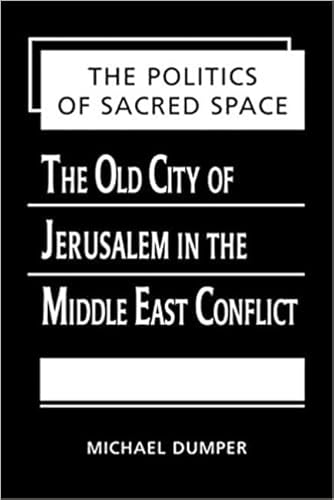 THE POLITICS OF SACRED SPACE

THE OLD CITY OF JERUSALEM IN THE MIDDLE EAST CONFLICT

MICHAEL DUMPER